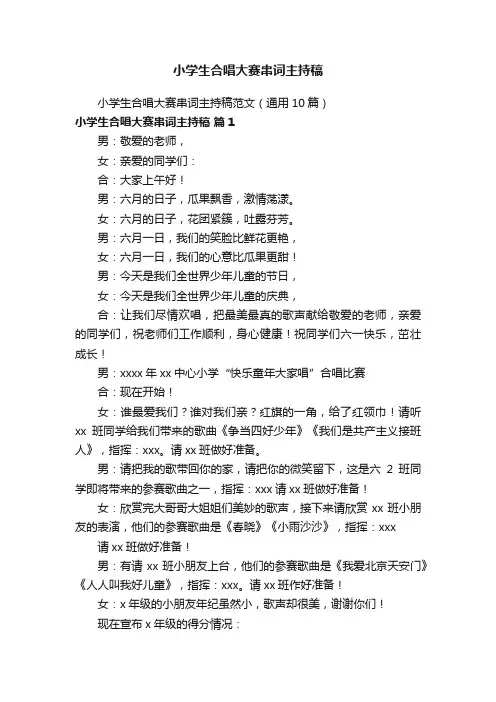 小学生合唱大赛串词主持稿

小学生合唱大赛串词主持稿范文（通用10篇）

小学生合唱大赛串词主持稿 篇1

男：敬爱的老师，

女：亲爱的同学们：

合：大家上午好！

男：六月的日子，瓜果飘香，激情荡漾。

女：六月的日子，花团紧簇，吐露芬芳。

男：六月一日，我们的笑脸比鲜花更艳，

女：六月一日，我们的心意比瓜果更甜！

男：今天是我们全世界少年儿童的节日，

女：今天是我们全世界少年儿童的庆典，

合：让我们尽情欢唱，把最美最真的歌声献给敬爱的老师，亲爱的同学们，祝老师们工作顺利，身心健康！祝同学们六一快乐，茁壮成长！

男：xxxx年xx中心小学“快乐童年大家唱”合唱比赛

合：现在开始！

女：谁最爱我们？谁对我们亲？红旗的一角，给了红领巾！请听xx班同学给我们带来的歌曲《争当四好少年》《我们是共产主义接班人》，指挥：xxx。请xx班做好准备。

男：请把我的歌带回你的家，请把你的微笑留下，这是六2班同学即将带来的参赛歌曲之一，指挥：xxx请xx班做好准备！

女：欣赏完大哥哥大姐姐们美妙的歌声，接下来请欣赏xx班小朋友的表演，他们的参赛歌曲是《春晓》《小雨沙沙》，指挥：xxx

请xx班做好准备！

男：有请xx班小朋友上台，他们的参赛歌曲是《我爱北京天安门》《人人叫我好儿童》，指挥：xxx。请xx班作好准备！

女：x年级的小朋友年纪虽然小，歌声却很美，谢谢你们！

现在宣布x年级的得分情况：